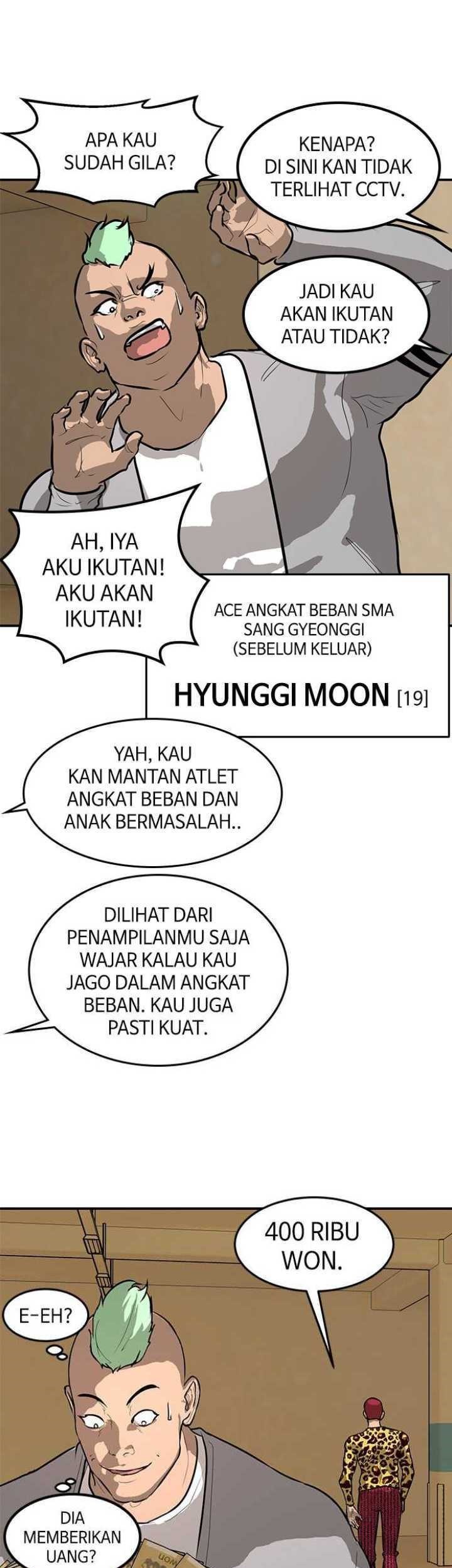 APA KAU SUDAH GILA?

KENAPA? DI SINI KAN TIDAK TERLIHAT CCTV.

JADI KAU AKAN IKUTAN ATAU TIDAK?

AH, IYA AKU IKUTAN! AKU AKAN IKUTAN!

ACE ANGKAT BEBAN SMA SANG GYEONGGI (SEBELUM KELUAR)

HYUNGGI MOON [19]

YAH, KAU KAN MANTAN ATLET ANGKAT BEBAN DAN ANAK BERMASALAH..

DILIHAT DARI PENAMPILANMU SAJA WAJAR KALAU KAU JAGO DALAM ANGKAT BEBAN. KAU JUGA PASTI KUAT.

400 RIBU WON.

E-EH?

DIA MEMBERIKAN UANG?